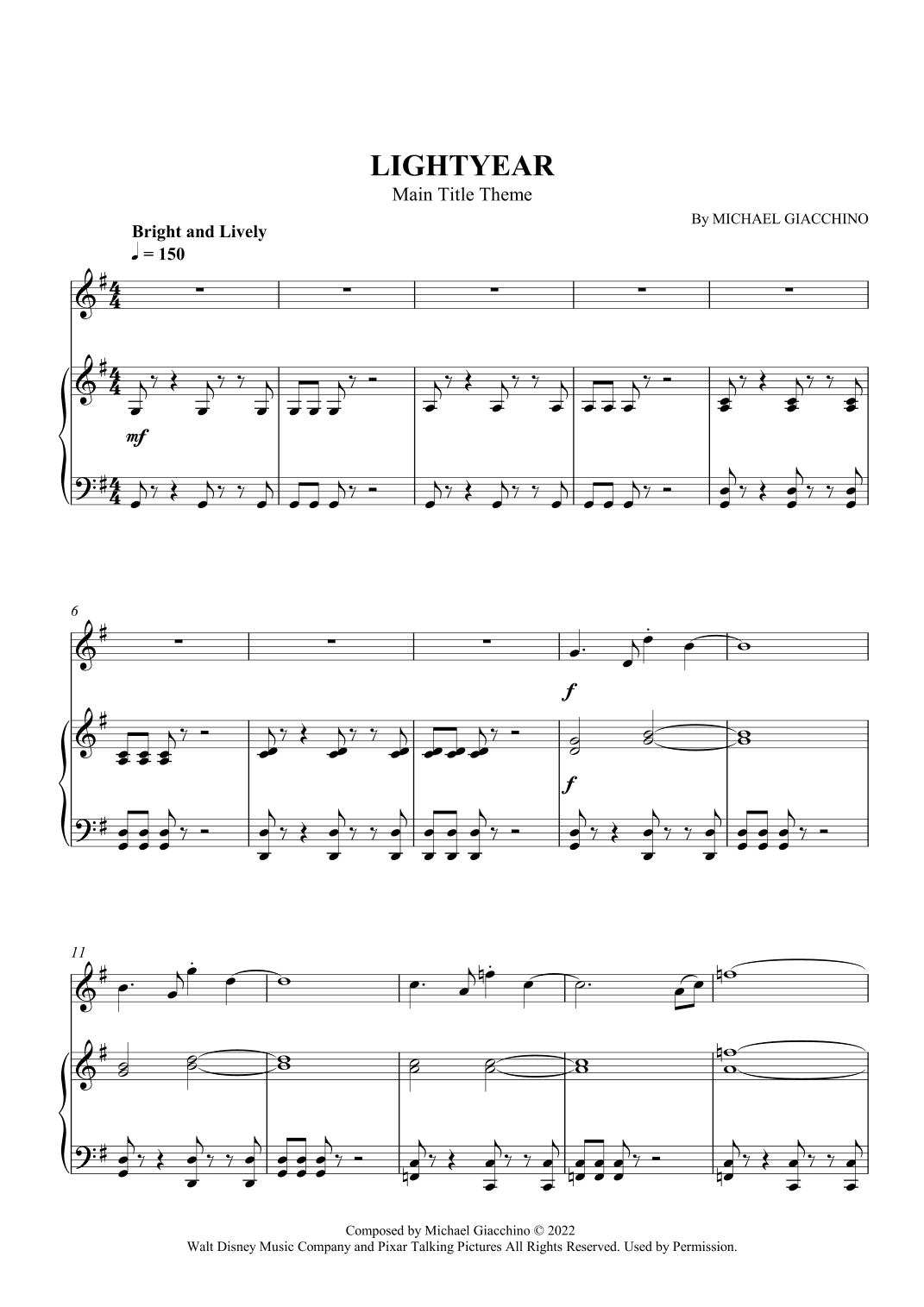 LIGHTYEAR

Main Title Theme

By MICHAEL GIACCHINO

Bright and Lively

♩ = 150

mf

6

f

f

11

Composed by Michael Giacchino © 2022
Walt Disney Music Company and Pixar Talking Pictures All Rights Reserved. Used by Permission.